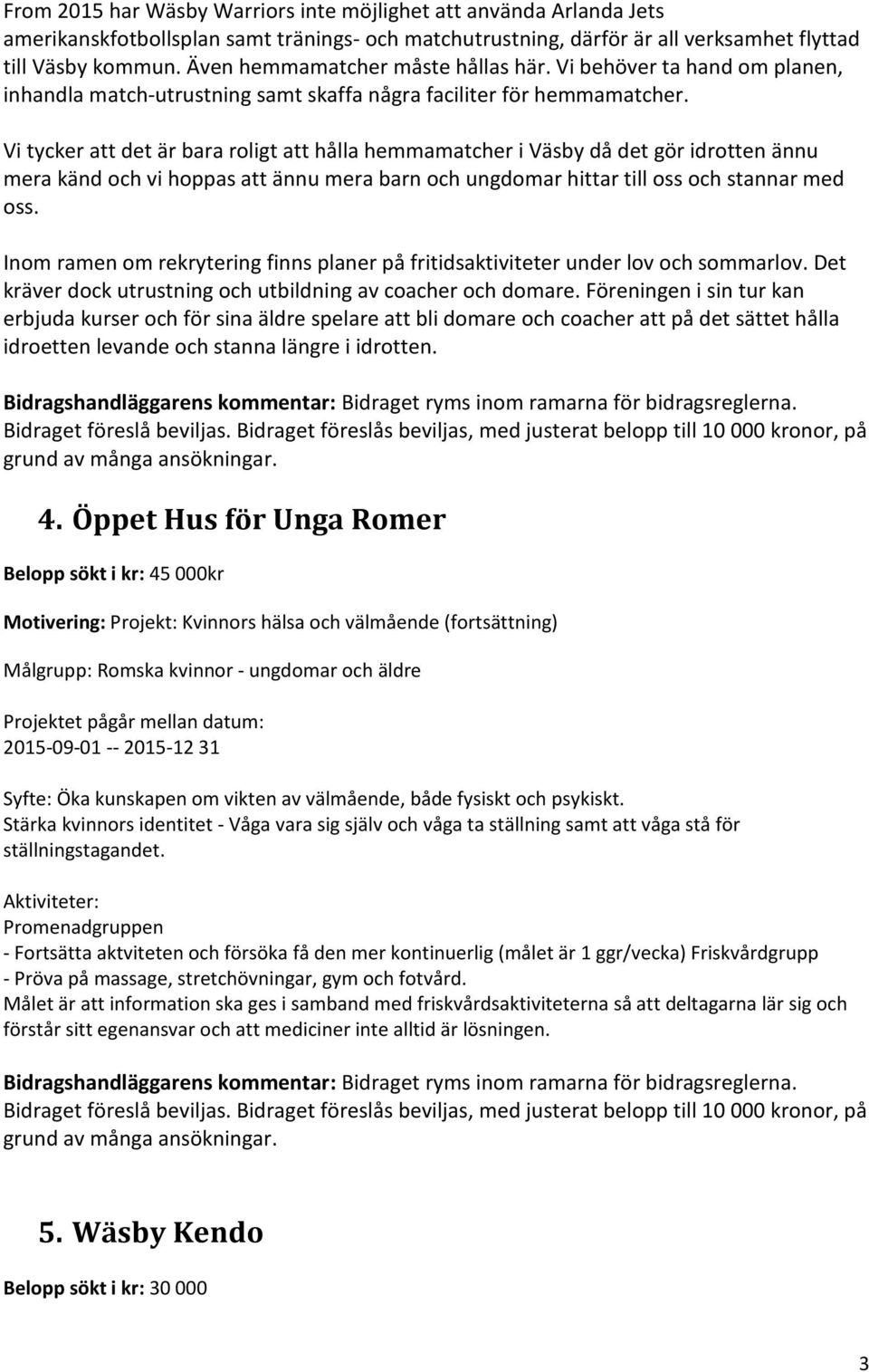 From 2015 har Wäsby Warriors inte möjlighet att använda Arlanda Jets amerikanskfotbollsplan samt tränings- och matchutrustning, därför är all verksamhet flyttad till Väsby kommun. Även hemmamatcher måste hållas här. Vi behöver ta hand om planen, inhandla match-utrustning samt skaffa några faciliter för hemmamatcher.

Vi tycker att det är bara roligt att hålla hemmamatcher i Väsby då det gör idrotten ännu mera känd och vi hoppas att ännu mera barn och ungdomar hittar till oss och stannar med oss.

Inom ramen om rekrytering finns planer på fritidsaktiviteter under lov och sommarlov. Det kräver dock utrustning och utbildning av coacher och domare. Föreningen i sin tur kan erbjuda kurser och för sina äldre spelare att bli domare och coacher att på det sättet hålla idroetten levande och stanna längre i idrotten.

Bidragshandläggarens kommentar: Bidraget ryms inom ramarna för bidragsreglerna. Bidraget föreslå beviljas. Bidraget föreslås beviljas, med justerat belopp till 10 000 kronor, på grund av många ansökningar.

4. Öppet Hus för Unga Romer

Belopp sökt i kr: 45 000kr

Motivering: Projekt: Kvinnors hälsa och välmående (fortsättning)

Målgrupp: Romska kvinnor - ungdomar och äldre

Projektet pågår mellan datum:
2015-09-01 -- 2015-12 31

Syfte: Öka kunskapen om vikten av välmående, både fysiskt och psykiskt.
Stärka kvinnors identitet - Våga vara sig själv och våga ta ställning samt att våga stå för ställningstagandet.

Aktiviteter:
Promenadgruppen
- Fortsätta aktviteten och försöka få den mer kontinuerlig (målet är 1 ggr/vecka) Friskvårdgrupp
- Pröva på massage, stretchövningar, gym och fotvård.
Målet är att information ska ges i samband med friskvårdsaktiviteterna så att deltagarna lär sig och förstår sitt egenansvar och att mediciner inte alltid är lösningen.

Bidragshandläggarens kommentar: Bidraget ryms inom ramarna för bidragsreglerna. Bidraget föreslå beviljas. Bidraget föreslås beviljas, med justerat belopp till 10 000 kronor, på grund av många ansökningar.

5. Wäsby Kendo

Belopp sökt i kr: 30 000

3